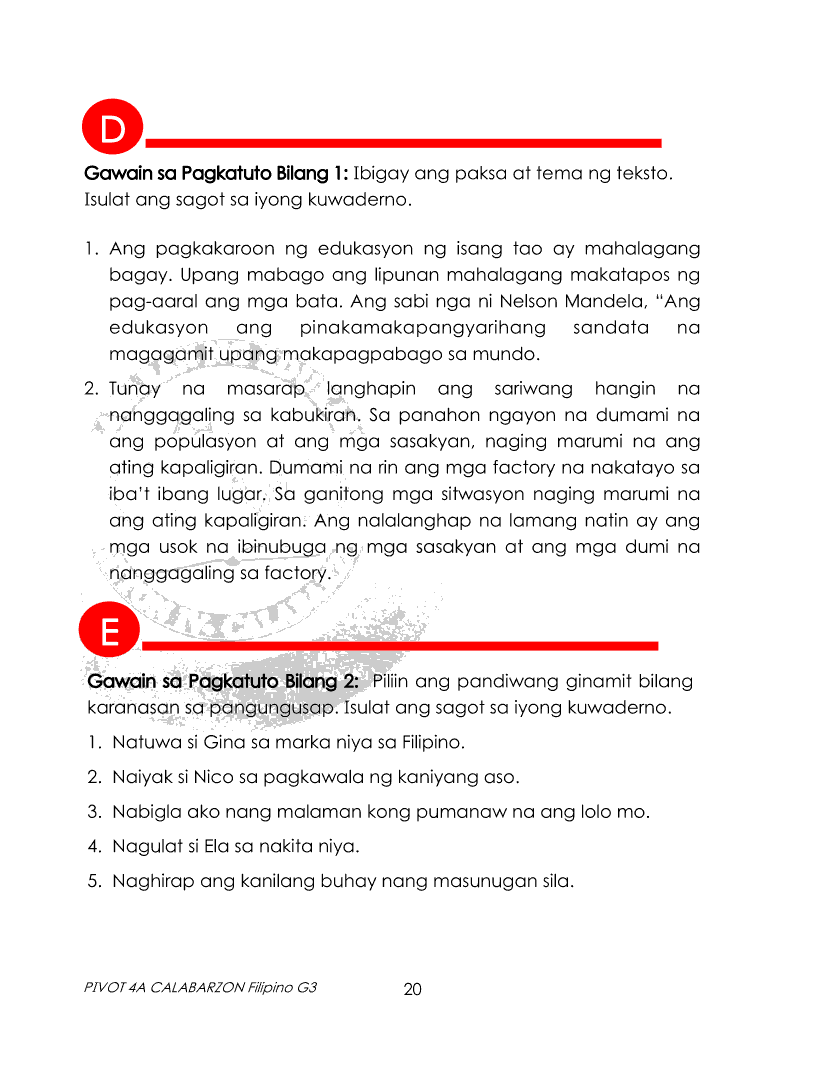 D

Gawain sa Pagkatuto Bilang 1: Ibigay ang paksa at tema ng teksto. Isulat ang sagot sa iyong kuwaderno.

1. Ang pagkakaroon ng edukasyon ng isang tao ay mahalagang bagay. Upang mabago ang lipunan mahalagang makatapos ng pag-aaral ang mga bata. Ang sabi nga ni Nelson Mandela, "Ang edukasyon ang pinakamakapangyarihang sandata na magagamit upang makapagpabago sa mundo.

2. Tunay na masarap langhapin ang sariwang hangin na nanggagaling sa kabukiran. Sa panahon ngayon na dumami na ang populasyon at ang mga sasakyan, naging marumi na ang ating kapaligiran. Dumami na rin ang mga factory na nakatayo sa iba't ibang lugar. Sa ganitong mga sitwasyon naging marumi na ang ating kapaligiran. Ang nalalanghap na lamang natin ay ang mga usok na ibinubuga ng mga sasakyan at ang mga dumi na nanggagaling sa factory.

E

Gawain sa Pagkatuto Bilang 2: Piliin ang pandiwang ginamit bilang karanasan sa pangungusap. Isulat ang sagot sa iyong kuwaderno.

1. Natuwa si Gina sa marka niya sa Filipino.
2. Naiyak si Nico sa pagkawala ng kaniyang aso.
3. Nabigla ako nang malaman kong pumanaw na ang lolo mo.
4. Nagulat si Ela sa nakita niya.
5. Naghirap ang kanilang buhay nang masunugan sila.

PIVOT 4A CALABARZON Filipino G3 20